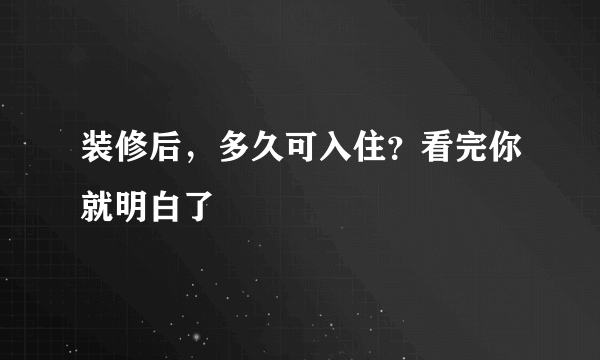 装修后，多久可入住？看完你就明白了